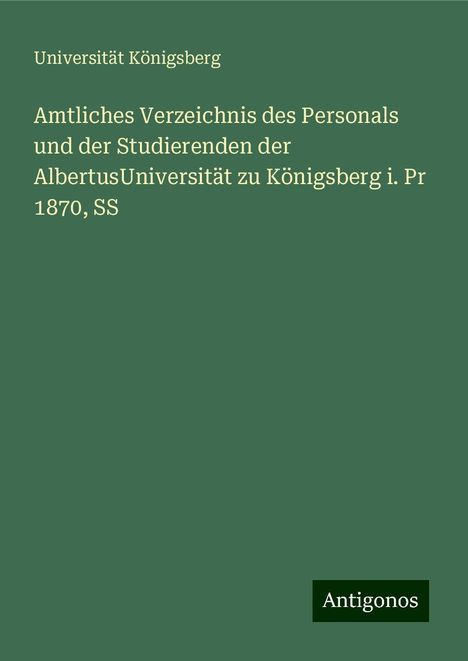 Universität Königsberg

Amtliches Verzeichnis des Personals und der Studierenden der AlbertusUniversität zu Königsberg i. Pr 1870, SS

Antigonos